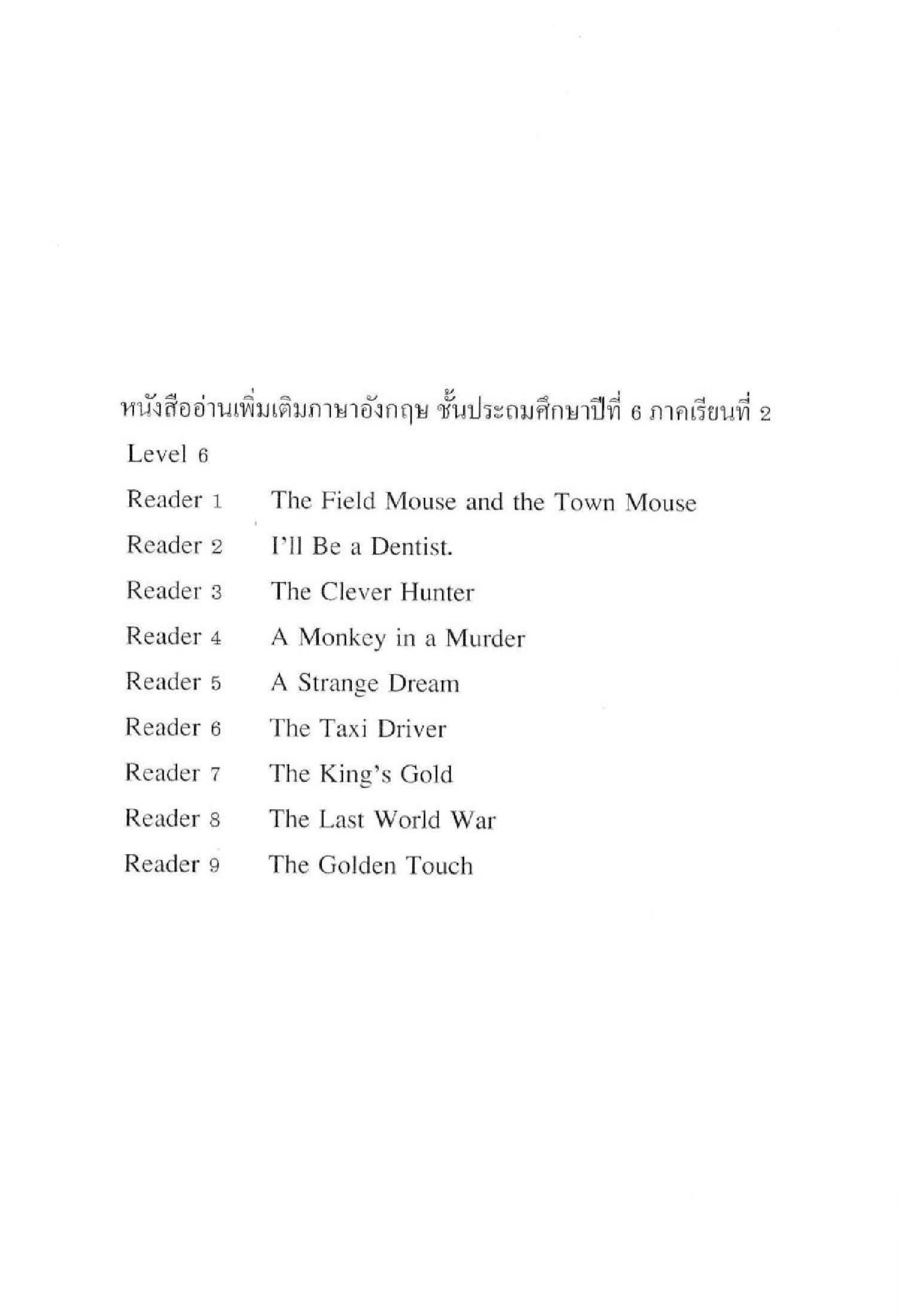 หนังสืออ่านเพิ่มเติมภาษาอังกฤษ ชั้นประถมศึกษาปีที่ 6 ภาคเรียนที่ 2

Level 6

Reader 1 The Field Mouse and the Town Mouse
Reader 2 I'll Be a Dentist.
Reader 3 The Clever Hunter
Reader 4 A Monkey in a Murder
Reader 5 A Strange Dream
Reader 6 The Taxi Driver
Reader 7 The King's Gold
Reader 8 The Last World War
Reader 9 The Golden Touch